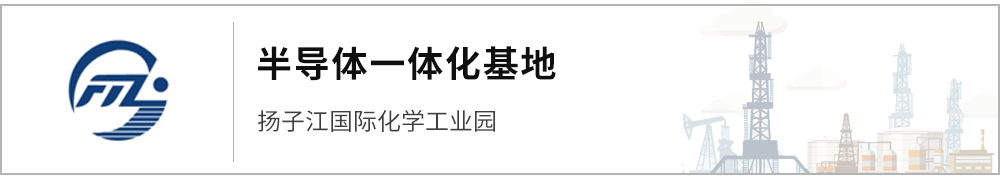 FTZ

半导体一体化基地

扬子江国际化学工业园